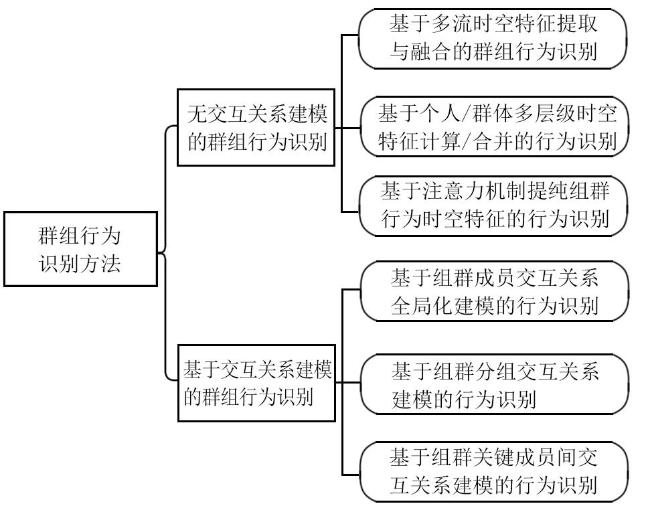 群组行为识别方法

无交互关系建模的群组行为识别

基于多流时空特征提取与融合的群组行为识别

基于个人/群体多层级时空特征计算/合并的行为识别

基于注意力机制提纯组群行为时空特征的行为识别

基于交互关系建模的群组行为识别

基于组群成员交互关系全局化建模的行为识别

基于组群分组交互关系建模的行为识别

基于组群关键成员间交互关系建模的行为识别